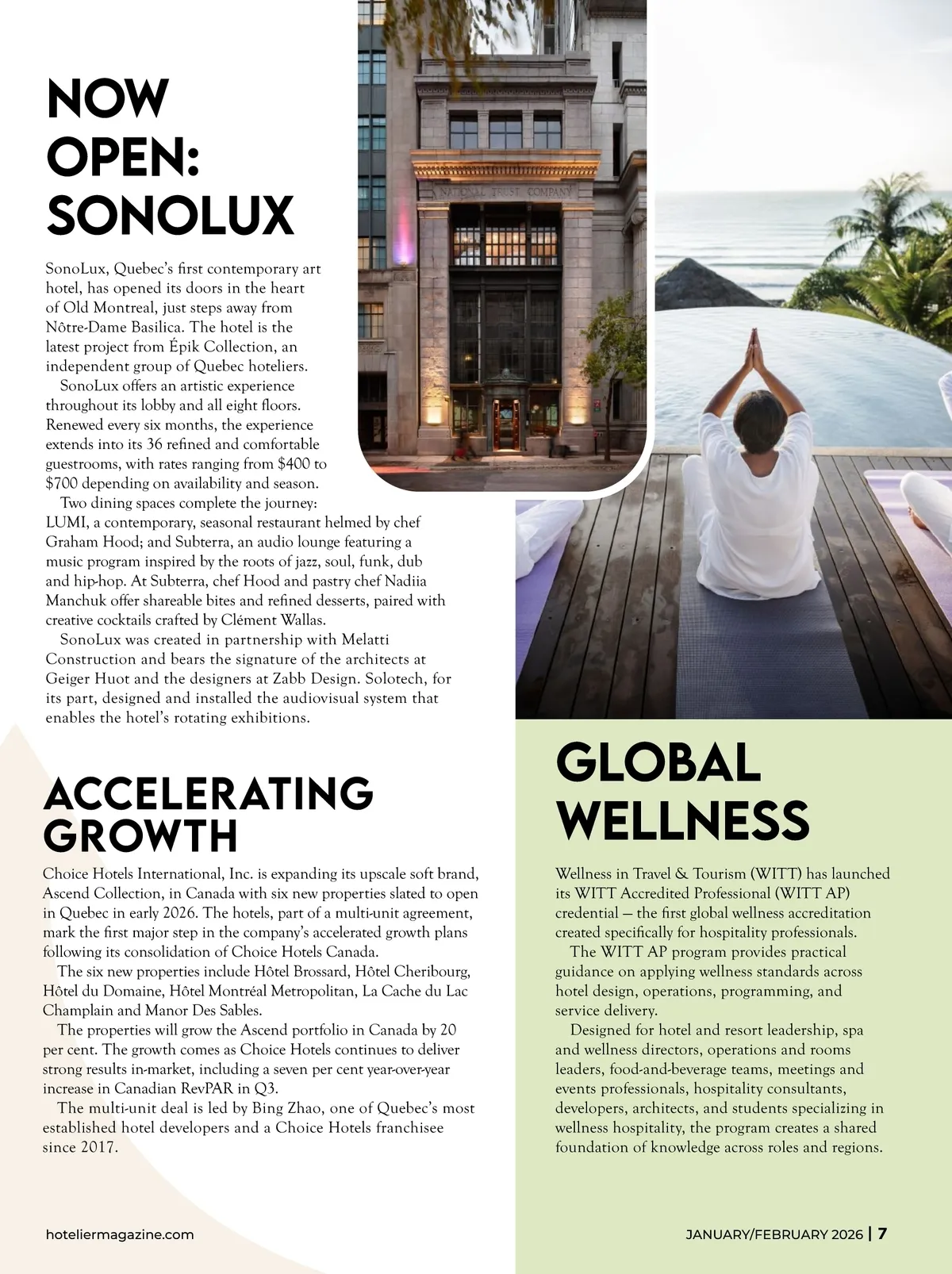 NOW OPEN: SONOLUX

SonoLux, Quebec's first contemporary art hotel, has opened its doors in the heart of Old Montreal, just steps away from Nôtre-Dame Basilica. The hotel is the latest project from Épik Collection, an independent group of Quebec hoteliers.

SonoLux offers an artistic experience throughout its lobby and all eight floors. Renewed every six months, the experience extends into its 36 refined and comfortable guestrooms, with rates ranging from $400 to $700 depending on availability and season.

Two dining spaces complete the journey: LUMI, a contemporary, seasonal restaurant helmed by chef Graham Hood; and Subterra, an audio lounge featuring a music program inspired by the roots of jazz, soul, funk, dub and hip-hop. At Subterra, chef Hood and pastry chef Nadiia Manchuk offer shareable bites and refined desserts, paired with creative cocktails crafted by Clément Wallas.

SonoLux was created in partnership with Melatti Construction and bears the signature of the architects at Geiger Huot and the designers at Zabb Design. Solotech, for its part, designed and installed the audiovisual system that enables the hotel's rotating exhibitions.

NATIONAL TRUST COMPANY

ACCELERATING GROWTH

Choice Hotels International, Inc. is expanding its upscale soft brand, Ascend Collection, in Canada with six new properties slated to open in Quebec in early 2026. The hotels, part of a multi-unit agreement, mark the first major step in the company's accelerated growth plans following its consolidation of Choice Hotels Canada.

The six new properties include Hôtel Brossard, Hôtel Cheribourg, Hôtel du Domaine, Hôtel Montréal Metropolitan, La Cache du Lac Champlain and Manor Des Sables.

The properties will grow the Ascend portfolio in Canada by 20 per cent. The growth comes as Choice Hotels continues to deliver strong results in-market, including a seven per cent year-over-year increase in Canadian RevPAR in Q3.

The multi-unit deal is led by Bing Zhao, one of Quebec's most established hotel developers and a Choice Hotels franchisee since 2017.

GLOBAL WELLNESS

Wellness in Travel & Tourism (WITT) has launched its WITT Accredited Professional (WITT AP) credential — the first global wellness accreditation created specifically for hospitality professionals.

The WITT AP program provides practical guidance on applying wellness standards across hotel design, operations, programming, and service delivery.

Designed for hotel and resort leadership, spa and wellness directors, operations and rooms leaders, food-and-beverage teams, meetings and events professionals, hospitality consultants, developers, architects, and students specializing in wellness hospitality, the program creates a shared foundation of knowledge across roles and regions.

hoteliermagazine.com

JANUARY/FEBRUARY 2026 | 7